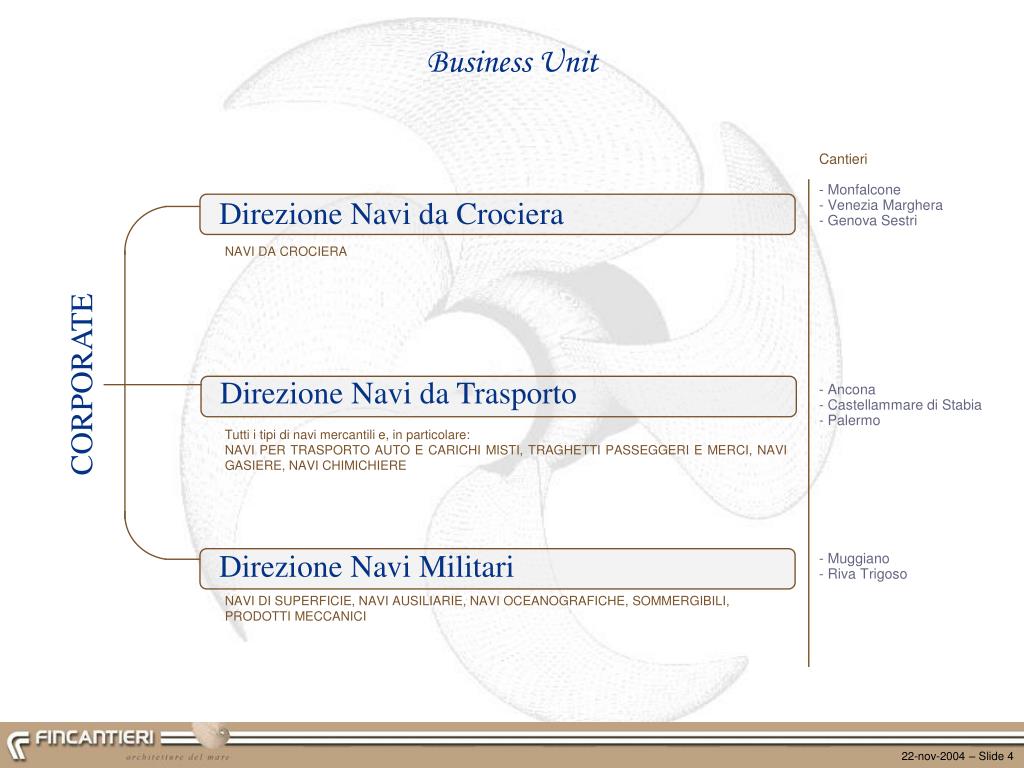 Business Unit

CORPORATE

Direzione Navi da Crociera

NAVI DA CROCIERA

Direzione Navi da Trasporto

Tutti i tipi di navi mercantili e, in particolare:
NAVI PER TRASPORTO AUTO E CARICHI MISTI, TRAGHETTI PASSEGGERI E MERCI, NAVI GASIERE, NAVI CHIMICHIERE

Direzione Navi Militari

NAVI DI SUPERFICIE, NAVI AUSILIARIE, NAVI OCEANOGRAFICHE, SOMMERGIBILI, PRODOTTI MECCANICI

Cantieri

- Monfalcone
- Venezia Marghera
- Genova Sestri

- Ancona
- Castellammare di Stabia
- Palermo

- Muggiano
- Riva Trigoso

FINCANTIERI
architetture del mare

22-nov-2004 – Slide 4